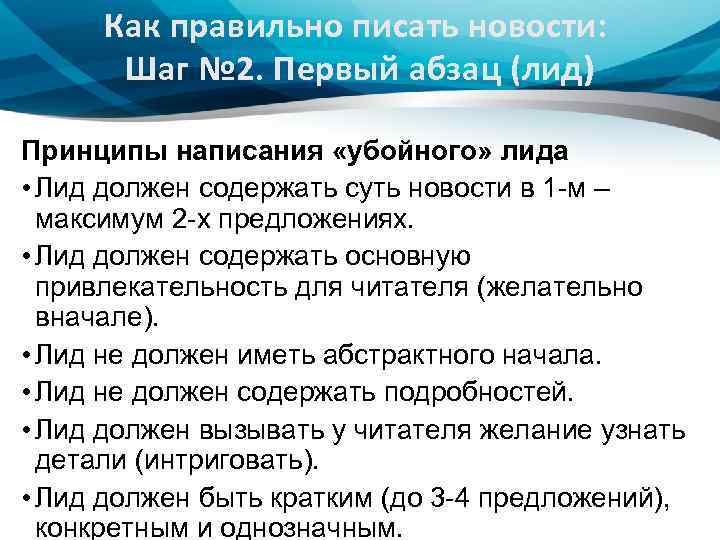 Как правильно писать новости:
Шаг №2. Первый абзац (лид)

Принципы написания «убойного» лида

• Лид должен содержать суть новости в 1-м – максимум 2-х предложениях.
• Лид должен содержать основную привлекательность для читателя (желательно вначале).
• Лид не должен иметь абстрактного начала.
• Лид не должен содержать подробностей.
• Лид должен вызывать у читателя желание узнать детали (интриговать).
• Лид должен быть кратким (до 3-4 предложений), конкретным и однозначным.